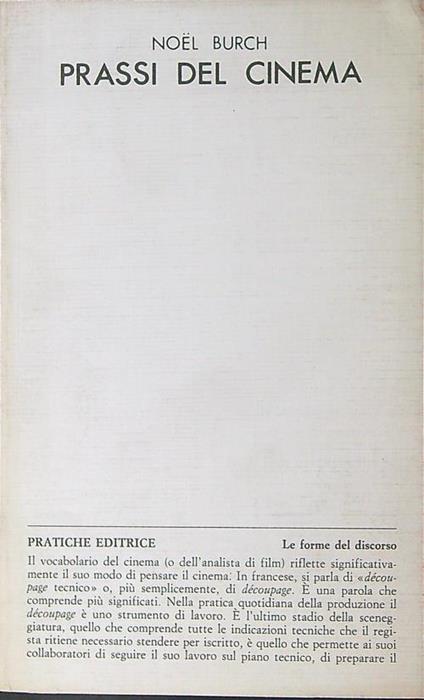 NOËL BURCH
PRASSI DEL CINEMA

PRATICHE EDITRICE
Le forme del discorso

Il vocabolario del cinema (o dell'analista di film) riflette significativamente il suo modo di pensare il cinema: In francese, si parla di «découpage tecnico» o, più semplicemente, di découpage. È una parola che comprende più significati. Nella pratica quotidiana della produzione il découpage è uno strumento di lavoro. È l'ultimo stadio della sceneggiatura, quello che comprende tutte le indicazioni tecniche che il regista ritiene necessario stendere per iscritto, è quello che permette ai suoi collaboratori di seguire il suo lavoro sul piano tecnico, di preparare il